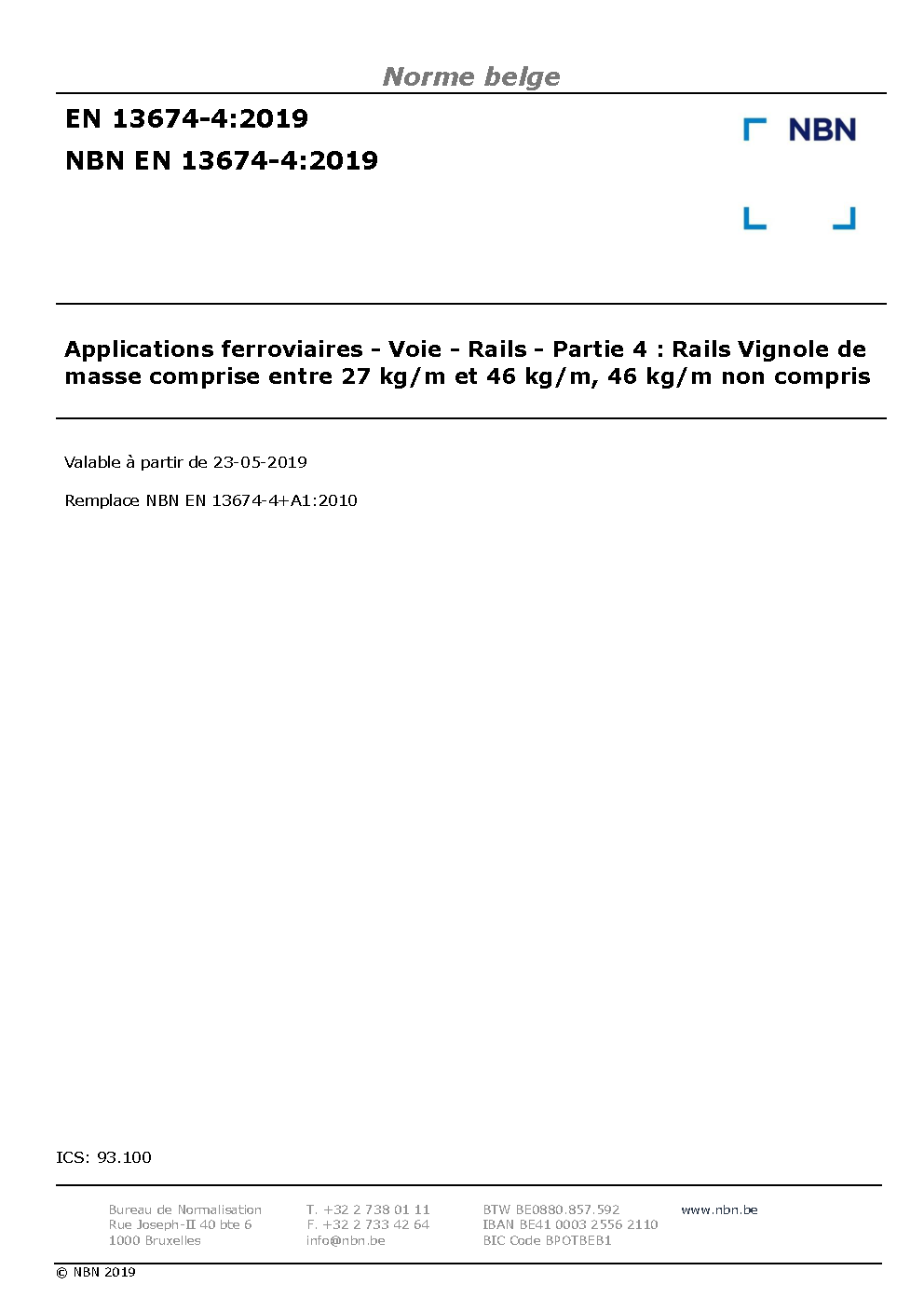 Norme belge

EN 13674-4:2019

NBN EN 13674-4:2019

NBN

Applications ferroviaires - Voie - Rails - Partie 4 : Rails Vignole de masse comprise entre 27 kg/m et 46 kg/m, 46 kg/m non compris

Valable à partir de 23-05-2019

Remplace NBN EN 13674-4+A1:2010

ICS: 93.100

Bureau de Normalisation
Rue Joseph-II 40 bte 6
1000 Bruxelles

T. +32 2 738 01 11
F. +32 2 733 42 64
info@nbn.be

BTW BE0880.857.592
IBAN BE41 0003 2556 2110
BIC Code BPOTBEB1

www.nbn.be

© NBN 2019